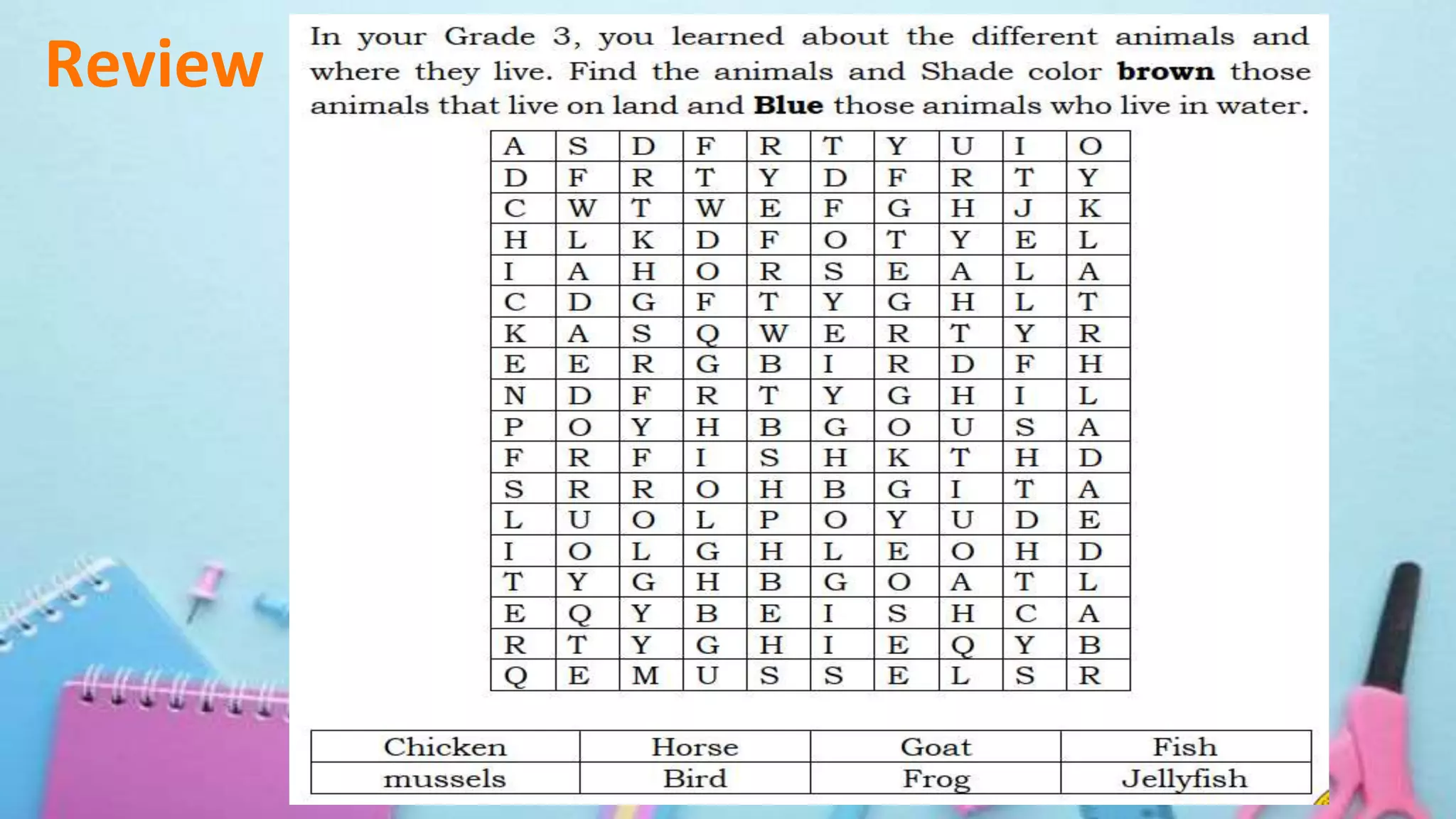 Review

In your Grade 3, you learned about the different animals and where they live. Find the animals and Shade color **brown** those animals that live on land and **Blue** those animals who live in water.

| A | S | D | F | R | T | Y | U | I | O |
|---|---|---|---|---|---|---|---|---|---|
| D | F | R | T | Y | D | F | R | T | Y |
| C | W | T | W | E | F | G | H | J | K |
| H | L | K | D | F | O | T | Y | E | L |
| I | A | H | O | R | S | E | A | L | A |
| C | D | G | F | T | Y | G | H | L | T |
| K | A | S | Q | W | E | R | T | Y | R |
| E | E | R | G | B | I | R | D | F | H |
| N | D | F | R | T | Y | G | H | I | L |
| P | O | Y | H | B | G | O | U | S | A |
| F | R | F | I | S | H | K | T | H | D |
| S | R | R | O | H | B | G | I | T | A |
| L | U | O | L | P | O | Y | U | D | E |
| I | O | L | G | H | L | E | O | H | D |
| T | Y | G | H | B | G | O | A | T | L |
| E | Q | Y | B | E | I | S | H | C | A |
| R | T | Y | G | H | I | E | Q | Y | B |
| Q | E | M | U | S | S | E | L | S | R |

| Chicken | Horse | Goat | Fish |
|---|---|---|---|
| mussels | Bird | Frog | Jellyfish |